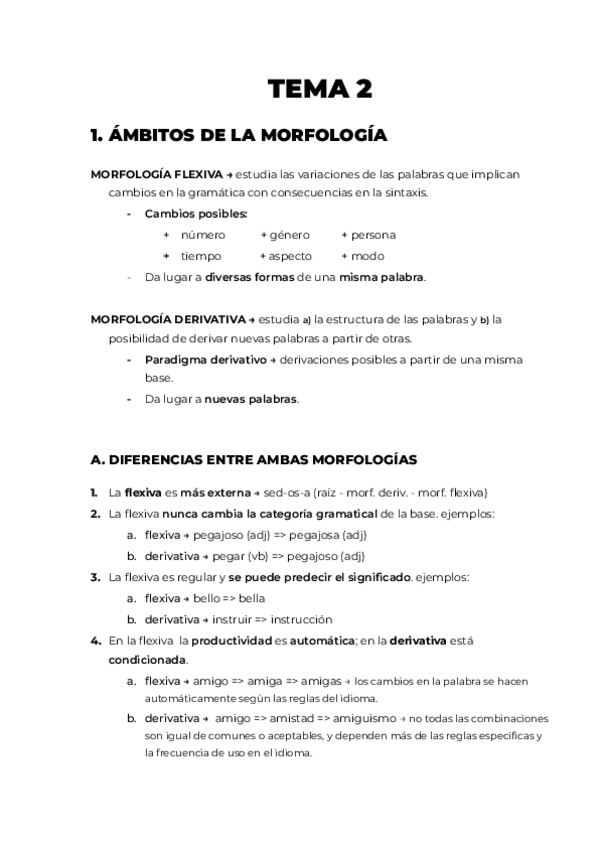 TEMA 2

1. ÁMBITOS DE LA MORFOLOGÍA

MORFOLOGÍA FLEXIVA → estudia las variaciones de las palabras que implican cambios en la gramática con consecuencias en la sintaxis.

- Cambios posibles:
  + número + género + persona
  + tiempo + aspecto + modo
- Da lugar a diversas formas de una misma palabra.

MORFOLOGÍA DERIVATIVA → estudia a) la estructura de las palabras y b) la posibilidad de derivar nuevas palabras a partir de otras.

- Paradigma derivativo → derivaciones posibles a partir de una misma base.
- Da lugar a nuevas palabras.

A. DIFERENCIAS ENTRE AMBAS MORFOLOGÍAS

1. La flexiva es más externa → sed-os-a (raíz - morf. deriv. - morf. flexiva)
2. La flexiva nunca cambia la categoría gramatical de la base. ejemplos:
   a. flexiva → pegajoso (adj) => pegajosa (adj)
   b. derivativa → pegar (vb) => pegajoso (adj)
3. La flexiva es regular y se puede predecir el significado. ejemplos:
   a. flexiva → bello => bella
   b. derivativa → instruir => instrucción
4. En la flexiva la productividad es automática; en la derivativa está condicionada.
   a. flexiva → amigo => amiga => amigas → los cambios en la palabra se hacen automáticamente según las reglas del idioma.
   b. derivativa → amigo => amistad => amiguismo → no todas las combinaciones son igual de comunes o aceptables, y dependen más de las reglas específicas y la frecuencia de uso en el idioma.